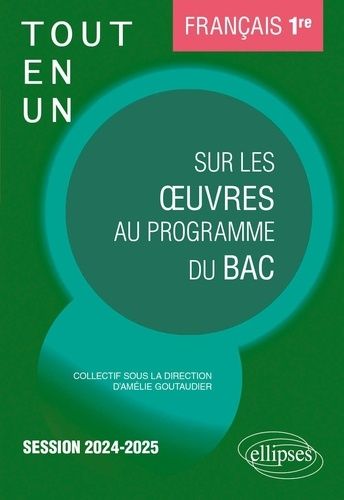 TOUT
EN
UN

FRANÇAIS 1re

SUR LES
ŒUVRES
AU PROGRAMME
DU BAC

COLLECTIF SOUS LA DIRECTION
D'AMÉLIE GOUTAUDIER

SESSION 2024-2025

ellipses